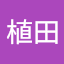 植田